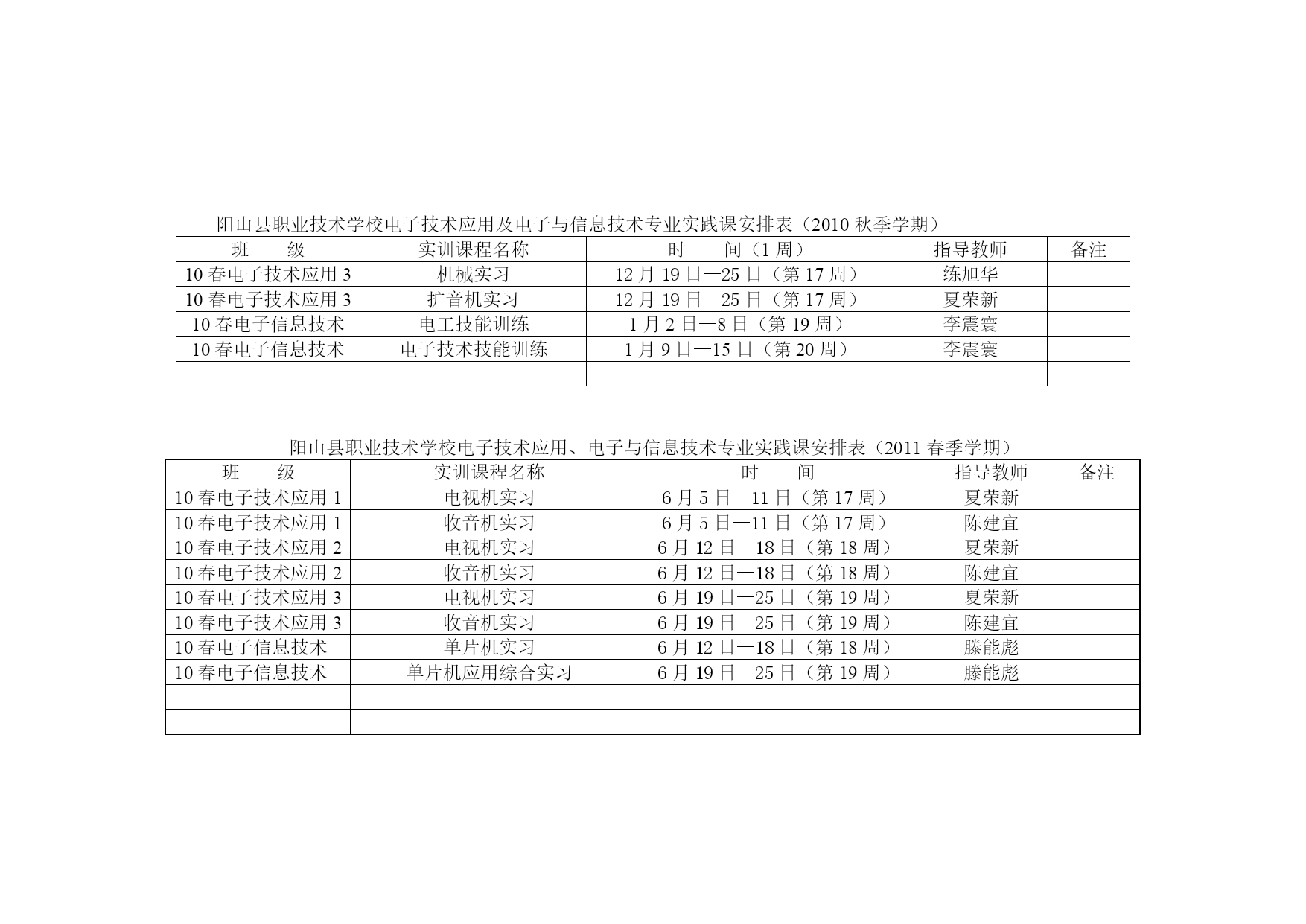 阳山县职业技术学校电子技术应用及电子与信息技术专业实践课安排表（2010 秋季学期）

| 班　　级 | 实训课程名称 | 时　　间（1 周） | 指导教师 | 备注 |
|---|---|---|---|---|
| 10 春电子技术应用 3 | 机械实习 | 12 月 19 日—25 日（第 17 周） | 练旭华 | |
| 10 春电子技术应用 3 | 扩音机实习 | 12 月 19 日—25 日（第 17 周） | 夏荣新 | |
| 10 春电子信息技术 | 电工技能训练 | 1 月 2 日—8 日（第 19 周） | 李震寰 | |
| 10 春电子信息技术 | 电子技术技能训练 | 1 月 9 日—15 日（第 20 周） | 李震寰 | |
| | | | | |

阳山县职业技术学校电子技术应用、电子与信息技术专业实践课安排表（2011 春季学期）

| 班　　级 | 实训课程名称 | 时　　间 | 指导教师 | 备注 |
|---|---|---|---|---|
| 10 春电子技术应用 1 | 电视机实习 | 6 月 5 日—11 日（第 17 周） | 夏荣新 | |
| 10 春电子技术应用 1 | 收音机实习 | 6 月 5 日—11 日（第 17 周） | 陈建宜 | |
| 10 春电子技术应用 2 | 电视机实习 | 6 月 12 日—18 日（第 18 周） | 夏荣新 | |
| 10 春电子技术应用 2 | 收音机实习 | 6 月 12 日—18 日（第 18 周） | 陈建宜 | |
| 10 春电子技术应用 3 | 电视机实习 | 6 月 19 日—25 日（第 19 周） | 夏荣新 | |
| 10 春电子技术应用 3 | 收音机实习 | 6 月 19 日—25 日（第 19 周） | 陈建宜 | |
| 10 春电子信息技术 | 单片机实习 | 6 月 12 日—18 日（第 18 周） | 滕能彪 | |
| 10 春电子信息技术 | 单片机应用综合实习 | 6 月 19 日—25 日（第 19 周） | 滕能彪 | |
| | | | | |
| | | | | |